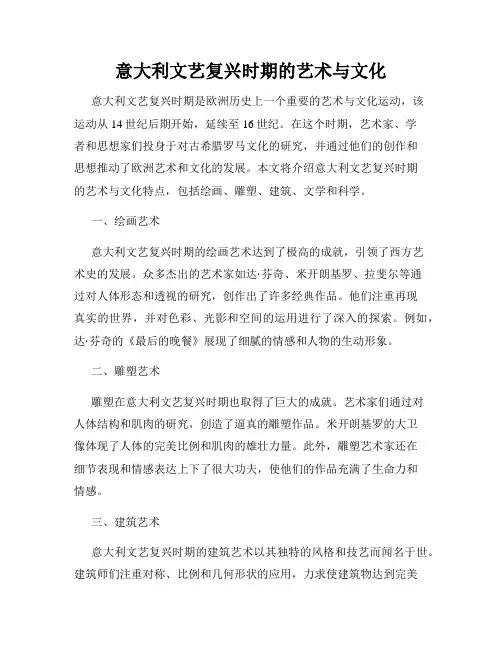 意大利文艺复兴时期的艺术与文化

意大利文艺复兴时期是欧洲历史上一个重要的艺术与文化运动，该运动从14世纪后期开始，延续至16世纪。在这个时期，艺术家、学者和思想家们投身于对古希腊罗马文化的研究，并通过他们的创作和思想推动了欧洲艺术和文化的发展。本文将介绍意大利文艺复兴时期的艺术与文化特点，包括绘画、雕塑、建筑、文学和科学。

一、绘画艺术

意大利文艺复兴时期的绘画艺术达到了极高的成就，引领了西方艺术史的发展。众多杰出的艺术家如达·芬奇、米开朗基罗、拉斐尔等通过对人体形态和透视的研究，创作出了许多经典作品。他们注重再现真实的世界，并对色彩、光影和空间的运用进行了深入的探索。例如，达·芬奇的《最后的晚餐》展现了细腻的情感和人物的生动形象。

二、雕塑艺术

雕塑在意大利文艺复兴时期也取得了巨大的成就。艺术家们通过对人体结构和肌肉的研究，创造了逼真的雕塑作品。米开朗基罗的大卫像体现了人体的完美比例和肌肉的雄壮力量。此外，雕塑艺术家还在细节表现和情感表达上下了很大功夫，使他们的作品充满了生命力和情感。

三、建筑艺术

意大利文艺复兴时期的建筑艺术以其独特的风格和技艺而闻名于世。建筑师们注重对称、比例和几何形状的应用，力求使建筑物达到完美